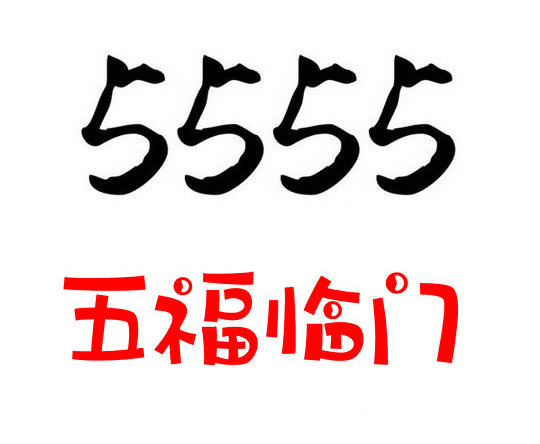 5555

五福临门